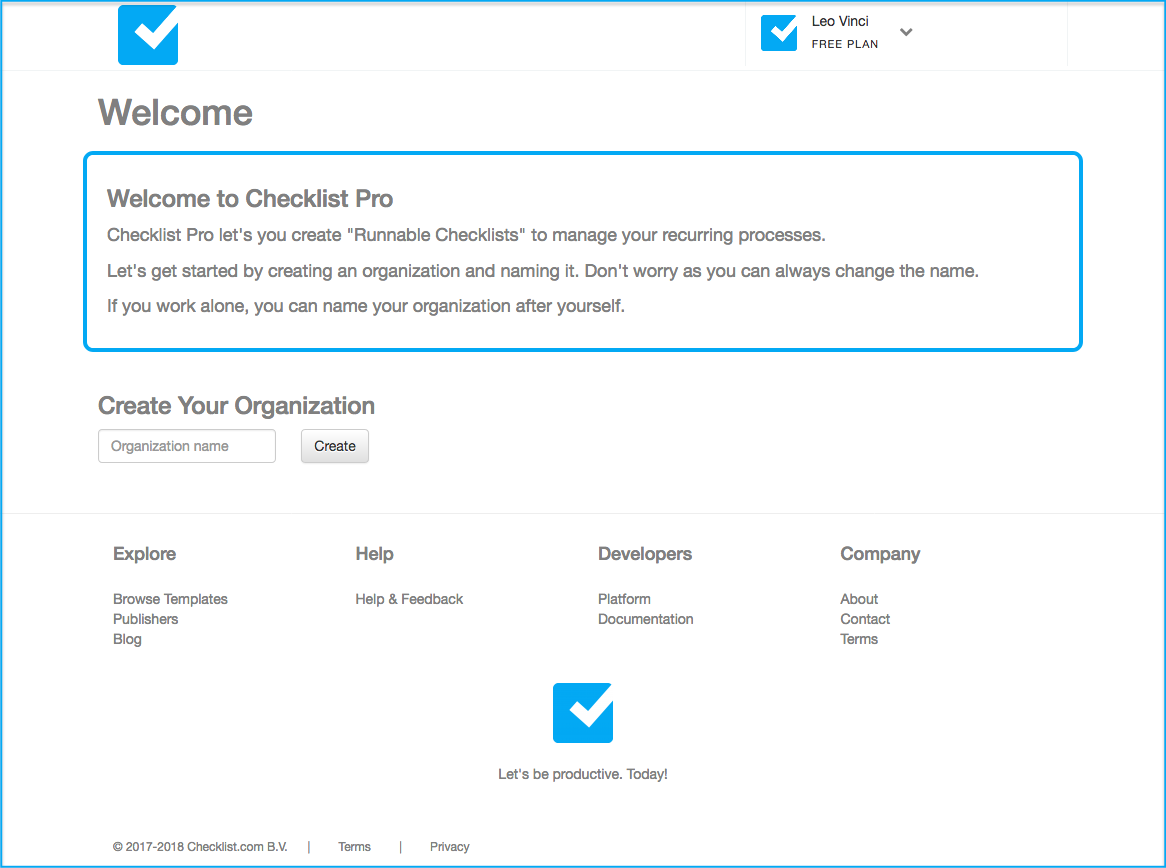 Leo Vinci
FREE PLAN

Welcome

Welcome to Checklist Pro

Checklist Pro let's you create "Runnable Checklists" to manage your recurring processes.

Let's get started by creating an organization and naming it. Don't worry as you can always change the name.

If you work alone, you can name your organization after yourself.

Create Your Organization

Organization name

Create

Explore

Browse Templates
Publishers
Blog

Help

Help & Feedback

Developers

Platform
Documentation

Company

About
Contact
Terms

Let's be productive. Today!

© 2017-2018 Checklist.com B.V. | Terms | Privacy